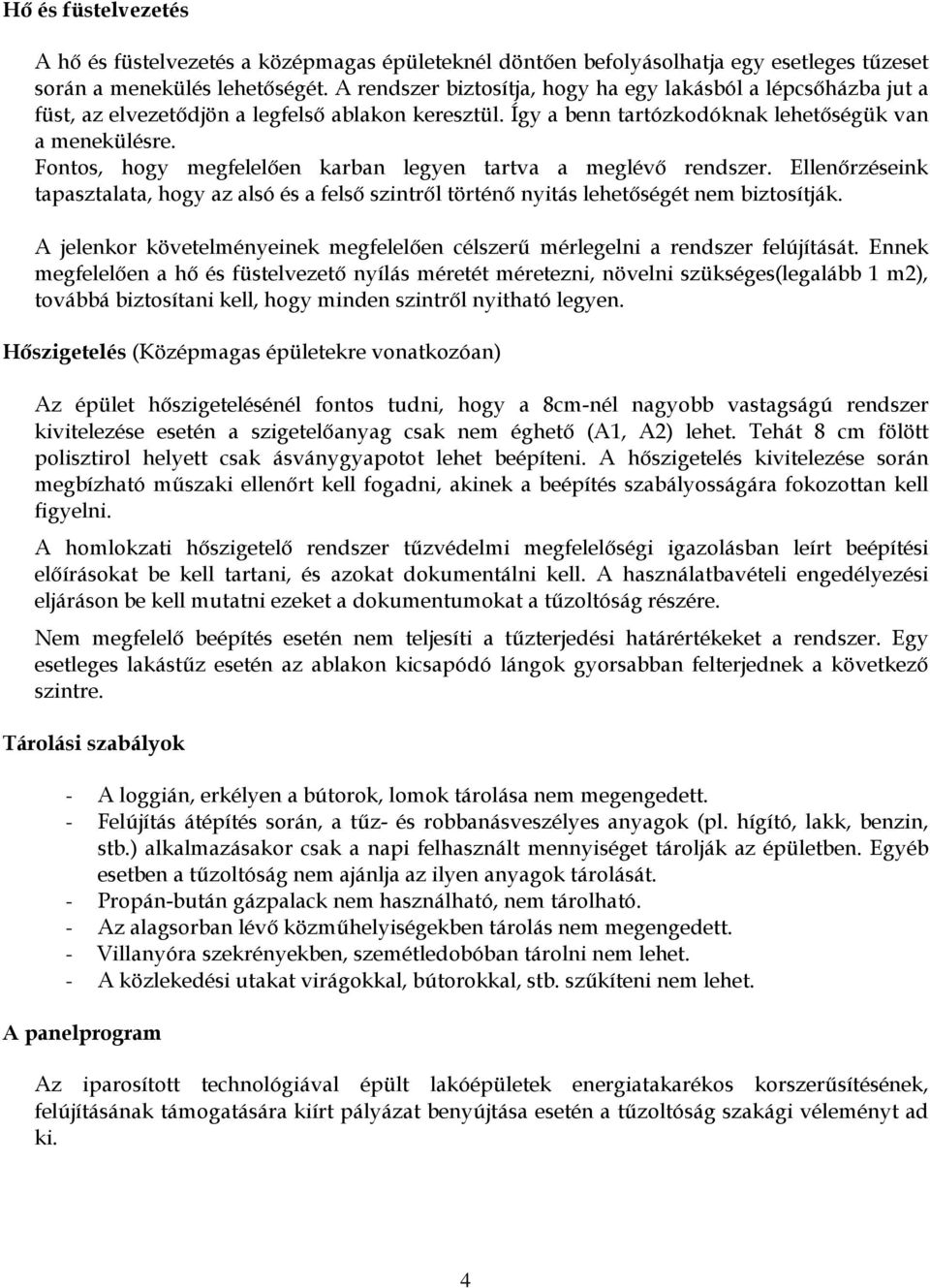 Hő és füstelvezetés

A hő és füstelvezetés a középmagas épületeknél döntően befolyásolhatja egy esetleges tűzeset során a menekülés lehetőségét. A rendszer biztosítja, hogy ha egy lakásból a lépcsőházba jut a füst, az elvezetődjön a legfelső ablakon keresztül. Így a benn tartózkodóknak lehetőségük van a menekülésre.
Fontos, hogy megfelelően karban legyen tartva a meglévő rendszer. Ellenőrzéseink tapasztalata, hogy az alsó és a felső szintről történő nyitás lehetőségét nem biztosítják.

A jelenkor követelményeinek megfelelően célszerű mérlegelni a rendszer felújítását. Ennek megfelelően a hő és füstelvezető nyílás méretét méretezni, növelni szükséges(legalább 1 m2), továbbá biztosítani kell, hogy minden szintről nyitható legyen.

Hőszigetelés (Középmagas épületekre vonatkozóan)

Az épület hőszigetelésénél fontos tudni, hogy a 8cm-nél nagyobb vastagságú rendszer kivitelezése esetén a szigetelőanyag csak nem éghető (A1, A2) lehet. Tehát 8 cm fölött polisztirol helyett csak ásványgyapotot lehet beépíteni. A hőszigetelés kivitelezése során megbízható műszaki ellenőrt kell fogadni, akinek a beépítés szabályosságára fokozottan kell figyelni.

A homlokzati hőszigetelő rendszer tűzvédelmi megfelelőségi igazolásban leírt beépítési előírásokat be kell tartani, és azokat dokumentálni kell. A használatbavételi engedélyezési eljáráson be kell mutatni ezeket a dokumentumokat a tűzoltóság részére.

Nem megfelelő beépítés esetén nem teljesíti a tűzterjedési határértékeket a rendszer. Egy esetleges lakástűz esetén az ablakon kicsapódó lángok gyorsabban felterjednek a következő szintre.

Tárolási szabályok

- A loggián, erkélyen a bútorok, lomok tárolása nem megengedett.
- Felújítás átépítés során, a tűz- és robbanásveszélyes anyagok (pl. hígító, lakk, benzin, stb.) alkalmazásakor csak a napi felhasznált mennyiséget tárolják az épületben. Egyéb esetben a tűzoltóság nem ajánlja az ilyen anyagok tárolását.
- Propán-bután gázpalack nem használható, nem tárolható.
- Az alagsorban lévő közműhelyiségekben tárolás nem megengedett.
- Villanyóra szekrényekben, szemétledobóban tárolni nem lehet.
- A közlekedési utakat virágokkal, bútorokkal, stb. szűkíteni nem lehet.

A panelprogram

Az iparosított technológiával épült lakóépületek energiatakarékos korszerűsítésének, felújításának támogatására kiírt pályázat benyújtása esetén a tűzoltóság szakági véleményt ad ki.

4